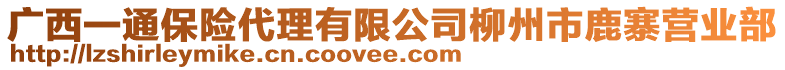 广西一通保险代理有限公司柳州市鹿寨营业部
http://lzshirleymike.cn.coovee.com